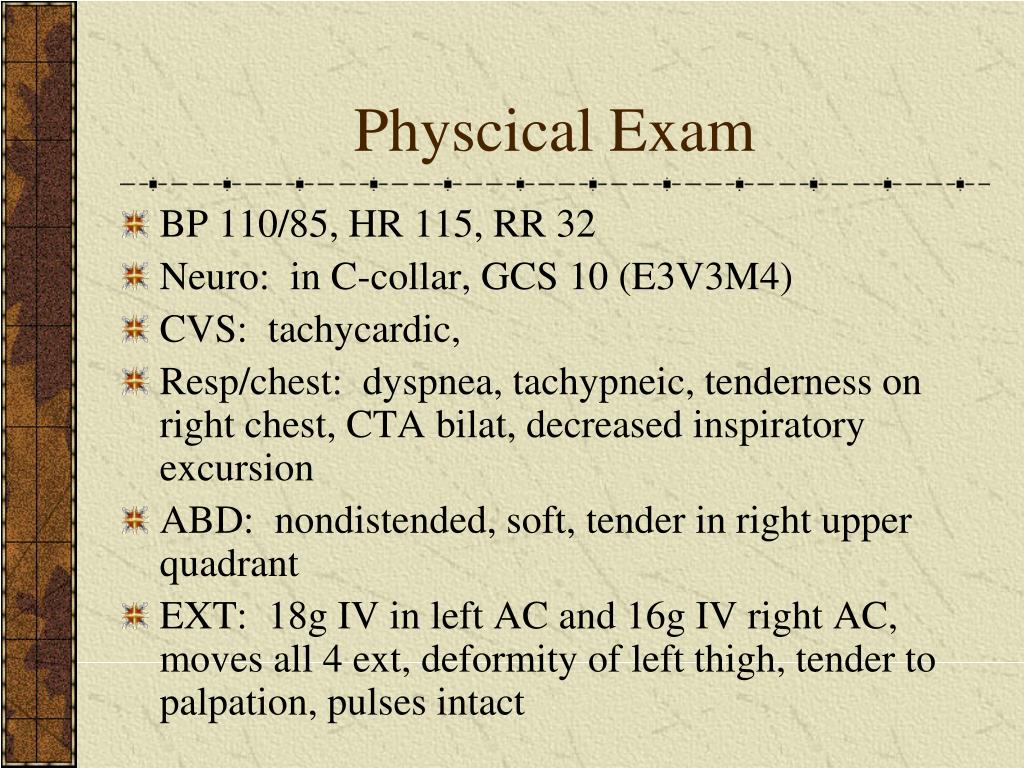 Physcical Exam

BP 110/85, HR 115, RR 32
Neuro: in C-collar, GCS 10 (E3V3M4)
CVS: tachycardic,
Resp/chest: dyspnea, tachypneic, tenderness on right chest, CTA bilat, decreased inspiratory excursion
ABD: nondistended, soft, tender in right upper quadrant
EXT: 18g IV in left AC and 16g IV right AC, moves all 4 ext, deformity of left thigh, tender to palpation, pulses intact